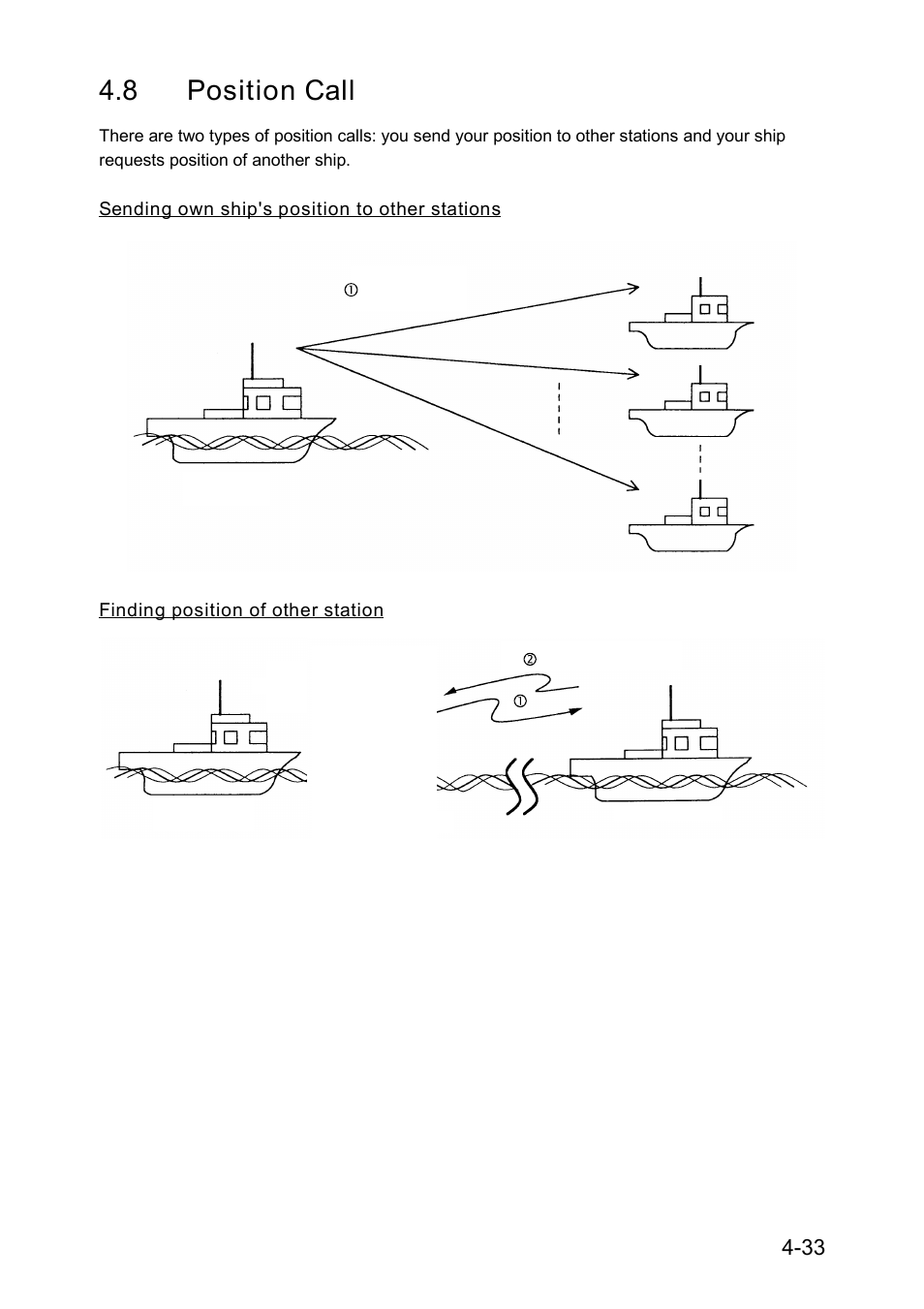 4.8 Position Call

There are two types of position calls: you send your position to other stations and your ship requests position of another ship.

Sending own ship's position to other stations

①

Finding position of other station

②

①

4-33